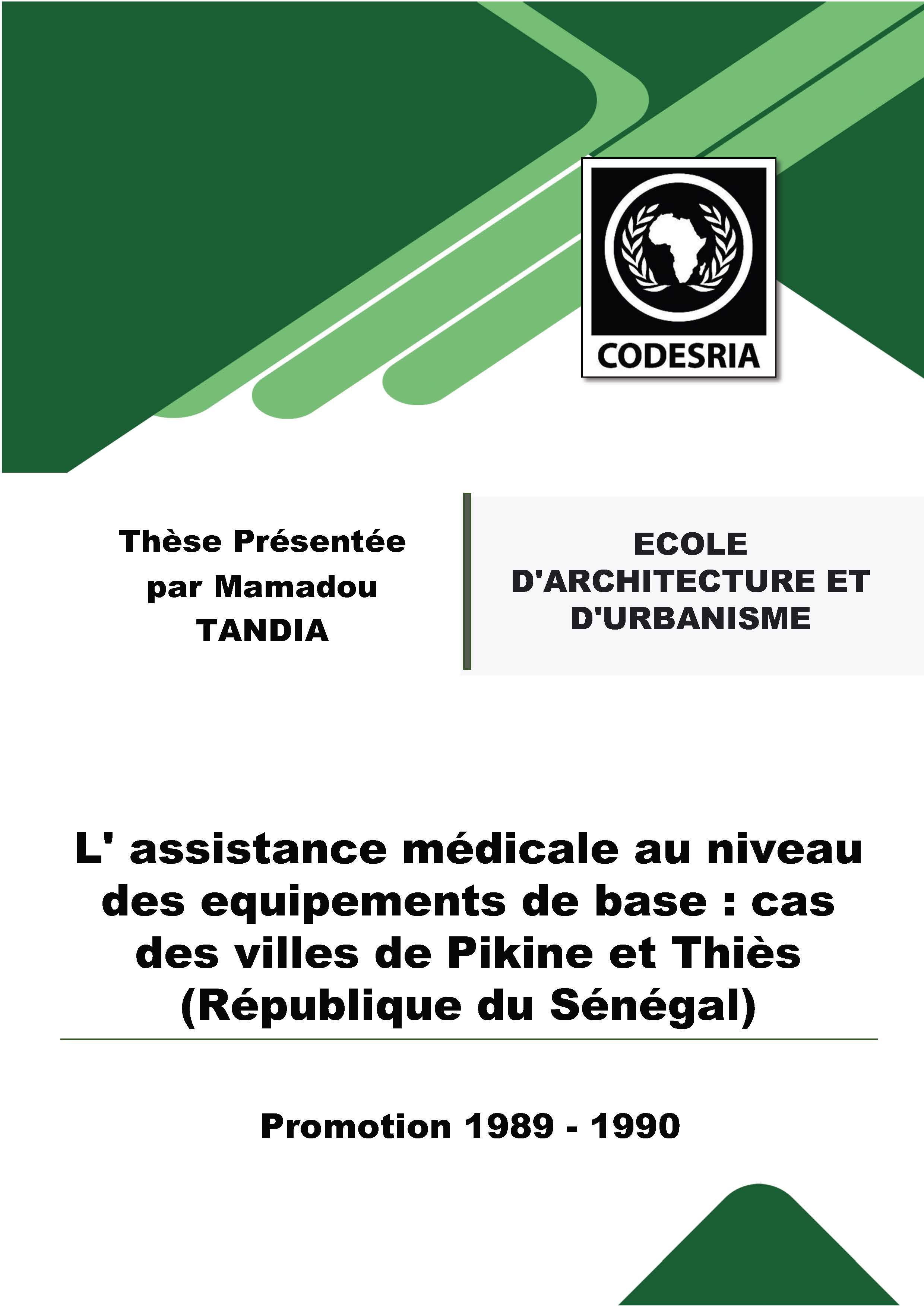 CODESRIA

Thèse Présentée par Mamadou TANDIA

ECOLE D'ARCHITECTURE ET D'URBANISME

L' assistance médicale au niveau des equipements de base : cas des villes de Pikine et Thiès (République du Sénégal)

Promotion 1989 - 1990